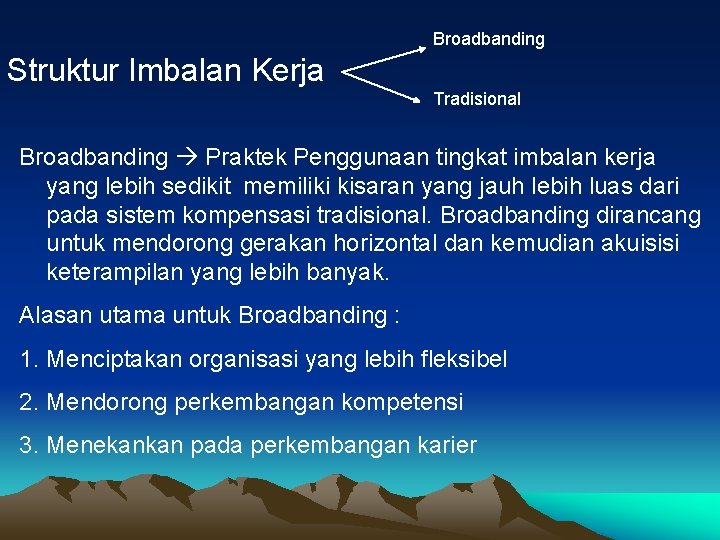 Struktur Imbalan Kerja

Broadbanding

Tradisional

Broadbanding → Praktek Penggunaan tingkat imbalan kerja yang lebih sedikit memiliki kisaran yang jauh lebih luas dari pada sistem kompensasi tradisional. Broadbanding dirancang untuk mendorong gerakan horizontal dan kemudian akuisisi keterampilan yang lebih banyak.

Alasan utama untuk Broadbanding :

1. Menciptakan organisasi yang lebih fleksibel

2. Mendorong perkembangan kompetensi

3. Menekankan pada perkembangan karier